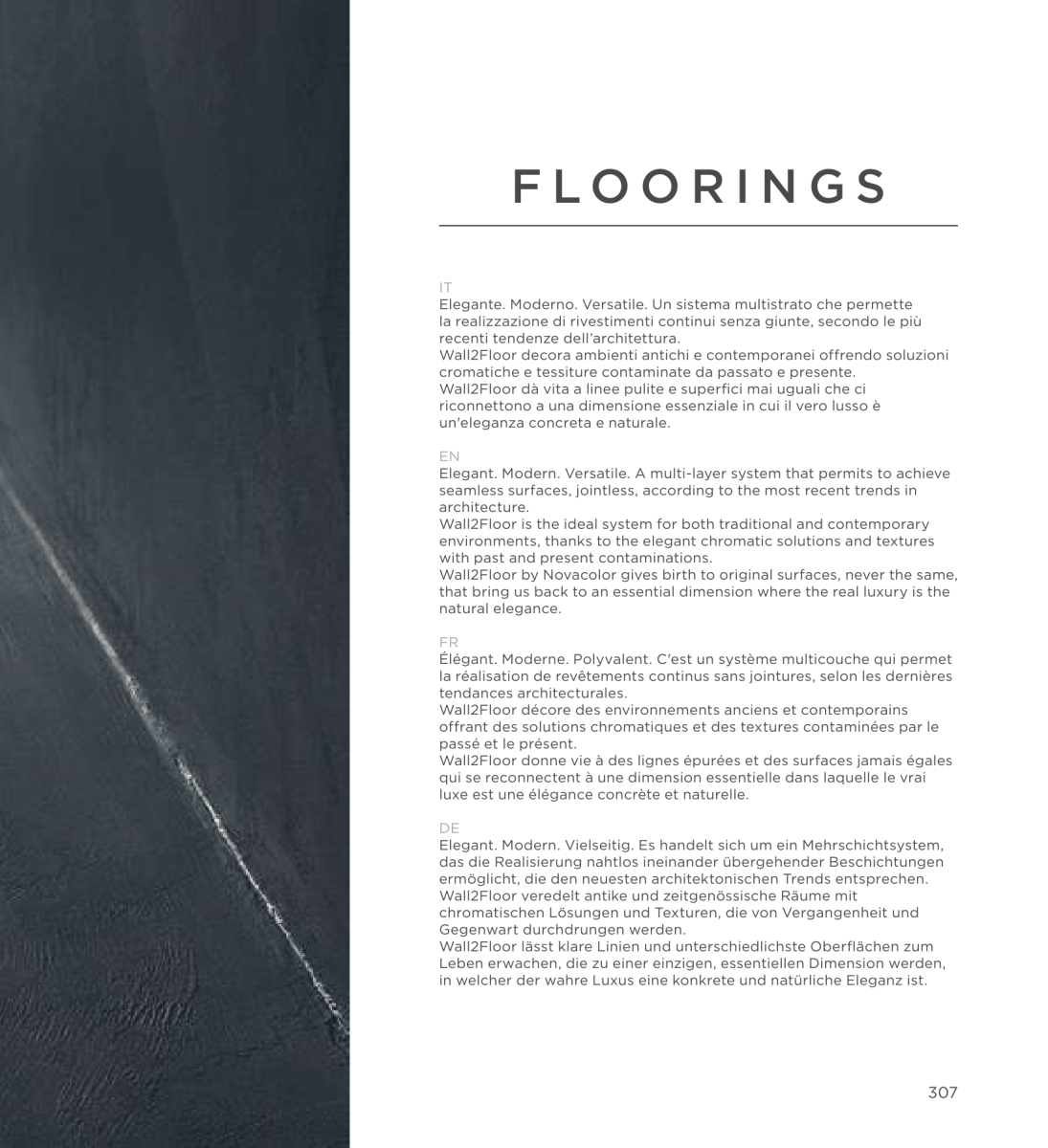 FLOORINGS

IT
Elegante. Moderno. Versatile. Un sistema multistrato che permette la realizzazione di rivestimenti continui senza giunte, secondo le più recenti tendenze dell'architettura.
Wall2Floor decora ambienti antichi e contemporanei offrendo soluzioni cromatiche e tessiture contaminate da passato e presente.
Wall2Floor dà vita a linee pulite e superfici mai uguali che ci riconnettono a una dimensione essenziale in cui il vero lusso è un'eleganza concreta e naturale.

EN
Elegant. Modern. Versatile. A multi-layer system that permits to achieve seamless surfaces, jointless, according to the most recent trends in architecture.
Wall2Floor is the ideal system for both traditional and contemporary environments, thanks to the elegant chromatic solutions and textures with past and present contaminations.
Wall2Floor by Novacolor gives birth to original surfaces, never the same, that bring us back to an essential dimension where the real luxury is the natural elegance.

FR
Élégant. Moderne. Polyvalent. C'est un système multicouche qui permet la réalisation de revêtements continus sans jointures, selon les dernières tendances architecturales.
Wall2Floor décore des environnements anciens et contemporains offrant des solutions chromatiques et des textures contaminées par le passé et le présent.
Wall2Floor donne vie à des lignes épurées et des surfaces jamais égales qui se reconnectent à une dimension essentielle dans laquelle le vrai luxe est une élégance concrète et naturelle.

DE
Elegant. Modern. Vielseitig. Es handelt sich um ein Mehrschichtsystem, das die Realisierung nahtlos ineinander übergehender Beschichtungen ermöglicht, die den neuesten architektonischen Trends entsprechen.
Wall2Floor veredelt antike und zeitgenössische Räume mit chromatischen Lösungen und Texturen, die von Vergangenheit und Gegenwart durchdrungen werden.
Wall2Floor lässt klare Linien und unterschiedlichste Oberflächen zum Leben erwachen, die zu einer einzigen, essentiellen Dimension werden, in welcher der wahre Luxus eine konkrete und natürliche Eleganz ist.

307